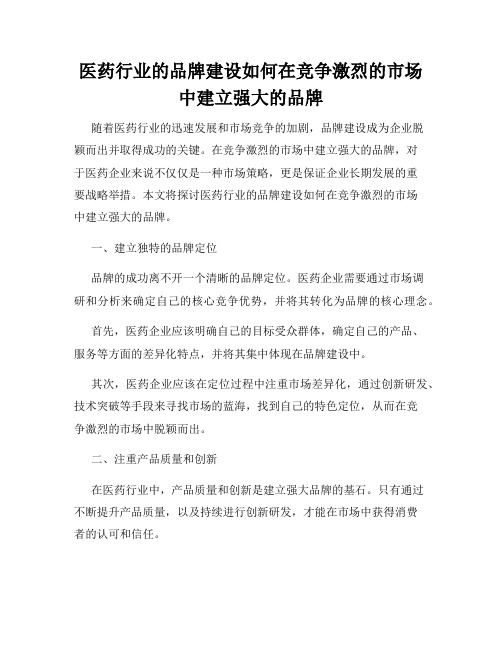 医药行业的品牌建设如何在竞争激烈的市场中建立强大的品牌

随着医药行业的迅速发展和市场竞争的加剧，品牌建设成为企业脱颖而出并取得成功的关键。在竞争激烈的市场中建立强大的品牌，对于医药企业来说不仅仅是一种市场策略，更是保证企业长期发展的重要战略举措。本文将探讨医药行业的品牌建设如何在竞争激烈的市场中建立强大的品牌。

一、建立独特的品牌定位

品牌的成功离不开一个清晰的品牌定位。医药企业需要通过市场调研和分析来确定自己的核心竞争优势，并将其转化为品牌的核心理念。

首先，医药企业应该明确自己的目标受众群体，确定自己的产品、服务等方面的差异化特点，并将其集中体现在品牌建设中。

其次，医药企业应该在定位过程中注重市场差异化，通过创新研发、技术突破等手段来寻找市场的蓝海，找到自己的特色定位，从而在竞争激烈的市场中脱颖而出。

二、注重产品质量和创新

在医药行业中，产品质量和创新是建立强大品牌的基石。只有通过不断提升产品质量，以及持续进行创新研发，才能在市场中获得消费者的认可和信任。